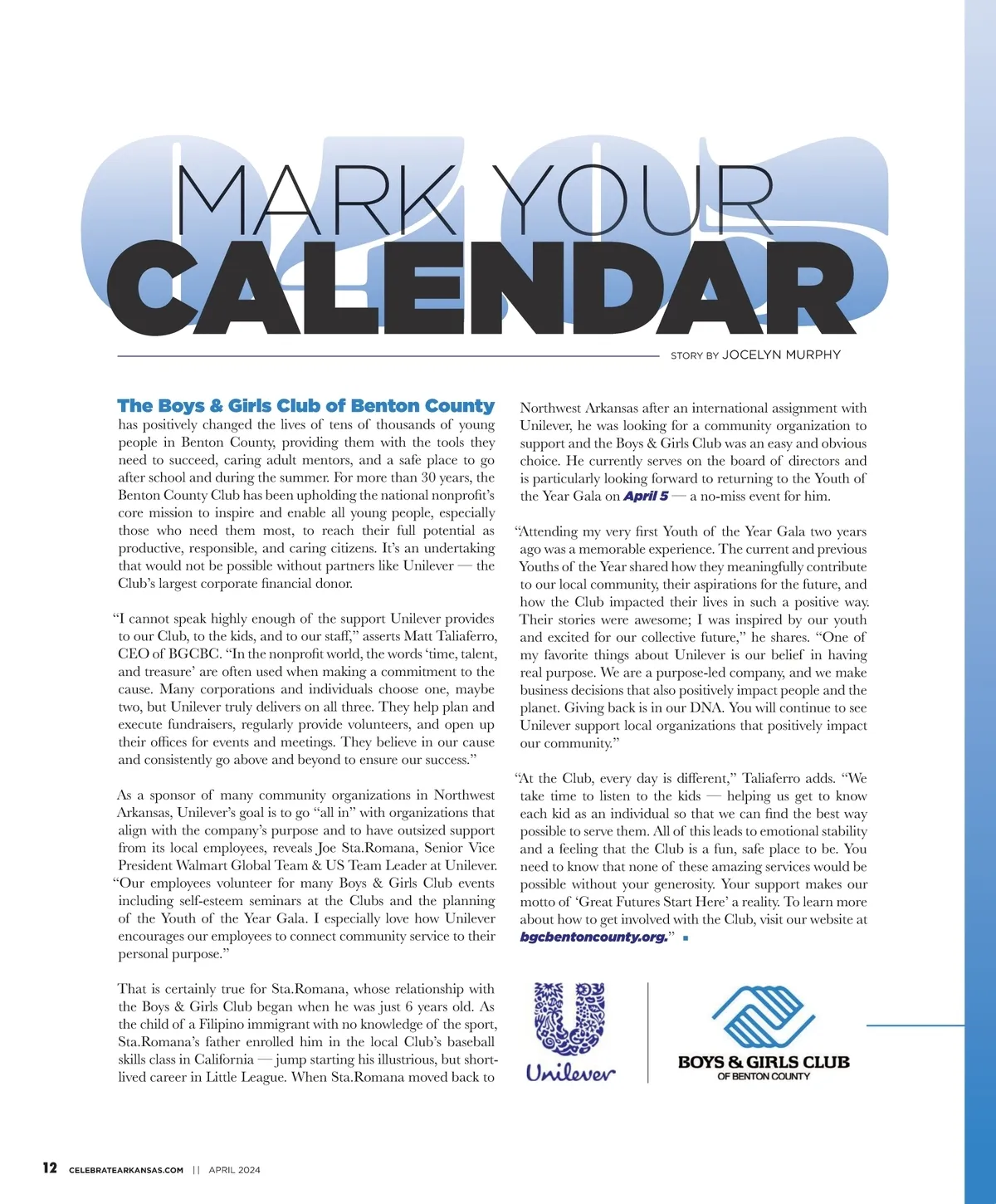 MARK YOUR CALENDAR

STORY BY JOCELYN MURPHY

The Boys & Girls Club of Benton County has positively changed the lives of tens of thousands of young people in Benton County, providing them with the tools they need to succeed, caring adult mentors, and a safe place to go after school and during the summer. For more than 30 years, the Benton County Club has been upholding the national nonprofit's core mission to inspire and enable all young people, especially those who need them most, to reach their full potential as productive, responsible, and caring citizens. It's an undertaking that would not be possible without partners like Unilever — the Club's largest corporate financial donor.

"I cannot speak highly enough of the support Unilever provides to our Club, to the kids, and to our staff," asserts Matt Taliaferro, CEO of BGCBC. "In the nonprofit world, the words 'time, talent, and treasure' are often used when making a commitment to the cause. Many corporations and individuals choose one, maybe two, but Unilever truly delivers on all three. They help plan and execute fundraisers, regularly provide volunteers, and open up their offices for events and meetings. They believe in our cause and consistently go above and beyond to ensure our success."

As a sponsor of many community organizations in Northwest Arkansas, Unilever's goal is to go "all in" with organizations that align with the company's purpose and to have outsized support from its local employees, reveals Joe Sta.Romana, Senior Vice President Walmart Global Team & US Team Leader at Unilever. "Our employees volunteer for many Boys & Girls Club events including self-esteem seminars at the Clubs and the planning of the Youth of the Year Gala. I especially love how Unilever encourages our employees to connect community service to their personal purpose."

That is certainly true for Sta.Romana, whose relationship with the Boys & Girls Club began when he was just 6 years old. As the child of a Filipino immigrant with no knowledge of the sport, Sta.Romana's father enrolled him in the local Club's baseball skills class in California — jump starting his illustrious, but short-lived career in Little League. When Sta.Romana moved back to Northwest Arkansas after an international assignment with Unilever, he was looking for a community organization to support and the Boys & Girls Club was an easy and obvious choice. He currently serves on the board of directors and is particularly looking forward to returning to the Youth of the Year Gala on April 5 — a no-miss event for him.

"Attending my very first Youth of the Year Gala two years ago was a memorable experience. The current and previous Youths of the Year shared how they meaningfully contribute to our local community, their aspirations for the future, and how the Club impacted their lives in such a positive way. Their stories were awesome; I was inspired by our youth and excited for our collective future," he shares. "One of my favorite things about Unilever is our belief in having real purpose. We are a purpose-led company, and we make business decisions that also positively impact people and the planet. Giving back is in our DNA. You will continue to see Unilever support local organizations that positively impact our community."

"At the Club, every day is different," Taliaferro adds. "We take time to listen to the kids — helping us get to know each kid as an individual so that we can find the best way possible to serve them. All of this leads to emotional stability and a feeling that the Club is a fun, safe place to be. You need to know that none of these amazing services would be possible without your generosity. Your support makes our motto of 'Great Futures Start Here' a reality. To learn more about how to get involved with the Club, visit our website at bgcbentoncounty.org."

Unilever

BOYS & GIRLS CLUB OF BENTON COUNTY

12 CELEBRATEARKANSAS.COM || APRIL 2024